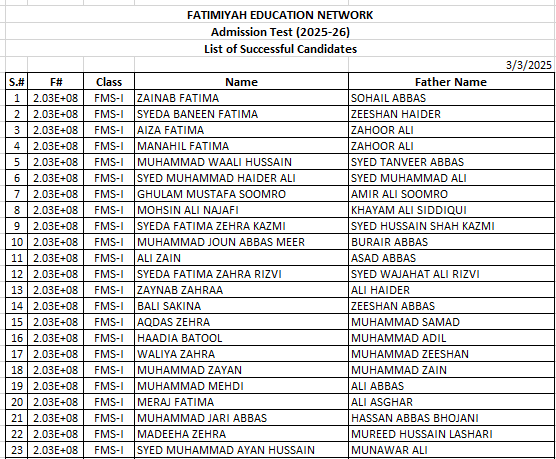 FATIMIYAH EDUCATION NETWORK
Admission Test (2025-26)
List of Successful Candidates

3/3/2025

| S.# | F# | Class | Name | Father Name |
|---|---|---|---|---|
| 1 | 2.03E+08 | FMS-I | ZAINAB FATIMA | SOHAIL ABBAS |
| 2 | 2.03E+08 | FMS-I | SYEDA BANEEN FATIMA | ZEESHAN HAIDER |
| 3 | 2.03E+08 | FMS-I | AIZA FATIMA | ZAHOOR ALI |
| 4 | 2.03E+08 | FMS-I | MANAHIL FATIMA | ZAHOOR ALI |
| 5 | 2.03E+08 | FMS-I | MUHAMMAD WAALI HUSSAIN | SYED TANVEER ABBAS |
| 6 | 2.03E+08 | FMS-I | SYED MUHAMMAD HAIDER ALI | SYED MUHAMMAD ALI |
| 7 | 2.03E+08 | FMS-I | GHULAM MUSTAFA SOOMRO | AMIR ALI SOOMRO |
| 8 | 2.03E+08 | FMS-I | MOHSIN ALI NAJAFI | KHAYAM ALI SIDDIQUI |
| 9 | 2.03E+08 | FMS-I | SYEDA FATIMA ZEHRA KAZMI | SYED HUSSAIN SHAH KAZMI |
| 10 | 2.03E+08 | FMS-I | MUHAMMAD JOUN ABBAS MEER | BURAIR ABBAS |
| 11 | 2.03E+08 | FMS-I | ALI ZAIN | ASAD ABBAS |
| 12 | 2.03E+08 | FMS-I | SYEDA FATIMA ZAHRA RIZVI | SYED WAJAHAT ALI RIZVI |
| 13 | 2.03E+08 | FMS-I | ZAYNAB ZAHRAA | ALI HAIDER |
| 14 | 2.03E+08 | FMS-I | BALI SAKINA | ZEESHAN ABBAS |
| 15 | 2.03E+08 | FMS-I | AQDAS ZEHRA | MUHAMMAD SAMAD |
| 16 | 2.03E+08 | FMS-I | HAADIA BATOOL | MUHAMMAD ADIL |
| 17 | 2.03E+08 | FMS-I | WALIYA ZAHRA | MUHAMMAD ZEESHAN |
| 18 | 2.03E+08 | FMS-I | MUHAMMAD ZAYAN | MUHAMMAD ZAIN |
| 19 | 2.03E+08 | FMS-I | MUHAMMAD MEHDI | ALI ABBAS |
| 20 | 2.03E+08 | FMS-I | MERAJ FATIMA | ALI ASGHAR |
| 21 | 2.03E+08 | FMS-I | MUHAMMAD JARI ABBAS | HASSAN ABBAS BHOJANI |
| 22 | 2.03E+08 | FMS-I | MADEEHA ZEHRA | MUREED HUSSAIN LASHARI |
| 23 | 2.03E+08 | FMS-I | SYED MUHAMMAD AYAN HUSSAIN | MUNAWAR ALI |